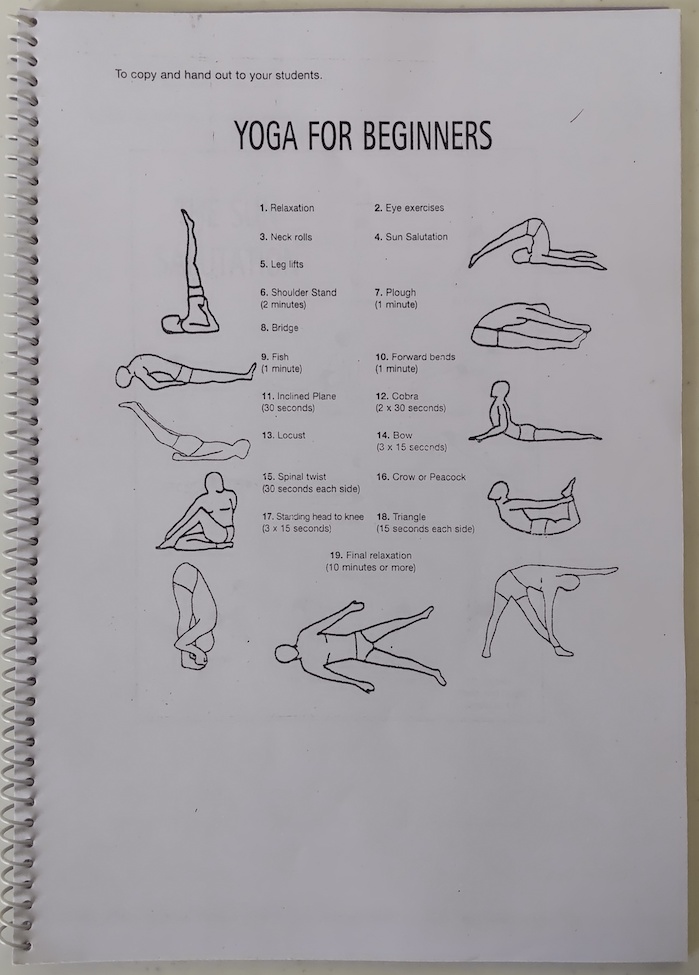 To copy and hand out to your students.

YOGA FOR BEGINNERS

1. Relaxation

2. Eye exercises

3. Neck rolls

4. Sun Salutation

5. Leg lifts

6. Shoulder Stand (2 minutes)

7. Plough (1 minute)

8. Bridge

9. Fish (1 minute)

10. Forward bends (1 minute)

11. Inclined Plane (30 seconds)

12. Cobra (2 x 30 seconds)

13. Locust

14. Bow (3 x 15 seconds)

15. Spinal twist (30 seconds each side)

16. Crow or Peacock

17. Standing head to knee (3 x 15 seconds)

18. Triangle (15 seconds each side)

19. Final relaxation (10 minutes or more)